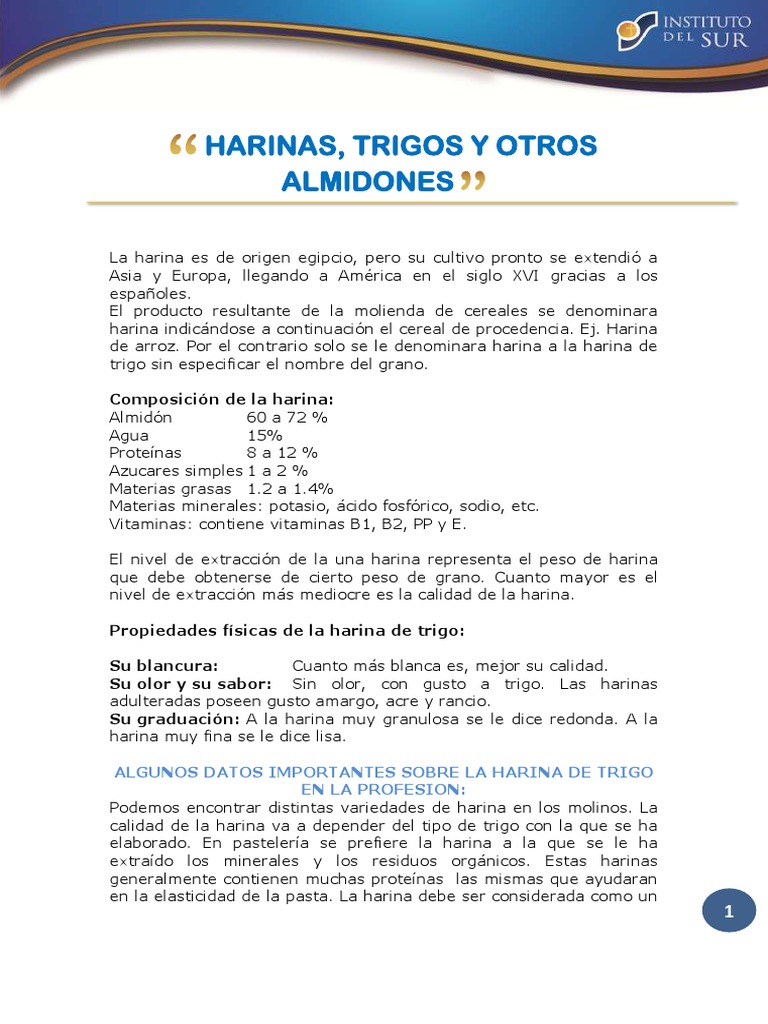 INSTITUTO DEL SUR

“ HARINAS, TRIGOS Y OTROS ALMIDONES ”

La harina es de origen egipcio, pero su cultivo pronto se extendió a Asia y Europa, llegando a América en el siglo XVI gracias a los españoles.
El producto resultante de la molienda de cereales se denominara harina indicándose a continuación el cereal de procedencia. Ej. Harina de arroz. Por el contrario solo se le denominara harina a la harina de trigo sin especificar el nombre del grano.

Composición de la harina:
Almidón 60 a 72 %
Agua 15%
Proteínas 8 a 12 %
Azucares simples 1 a 2 %
Materias grasas 1.2 a 1.4%
Materias minerales: potasio, ácido fosfórico, sodio, etc.
Vitaminas: contiene vitaminas B1, B2, PP y E.

El nivel de extracción de la una harina representa el peso de harina que debe obtenerse de cierto peso de grano. Cuanto mayor es el nivel de extracción más mediocre es la calidad de la harina.

Propiedades físicas de la harina de trigo:

Su blancura: Cuanto más blanca es, mejor su calidad.
Su olor y su sabor: Sin olor, con gusto a trigo. Las harinas adulteradas poseen gusto amargo, acre y rancio.
Su graduación: A la harina muy granulosa se le dice redonda. A la harina muy fina se le dice lisa.

ALGUNOS DATOS IMPORTANTES SOBRE LA HARINA DE TRIGO EN LA PROFESION:
Podemos encontrar distintas variedades de harina en los molinos. La calidad de la harina va a depender del tipo de trigo con la que se ha elaborado. En pastelería se prefiere la harina a la que se le ha extraído los minerales y los residuos orgánicos. Estas harinas generalmente contienen muchas proteínas las mismas que ayudaran en la elasticidad de la pasta. La harina debe ser considerada como un

1